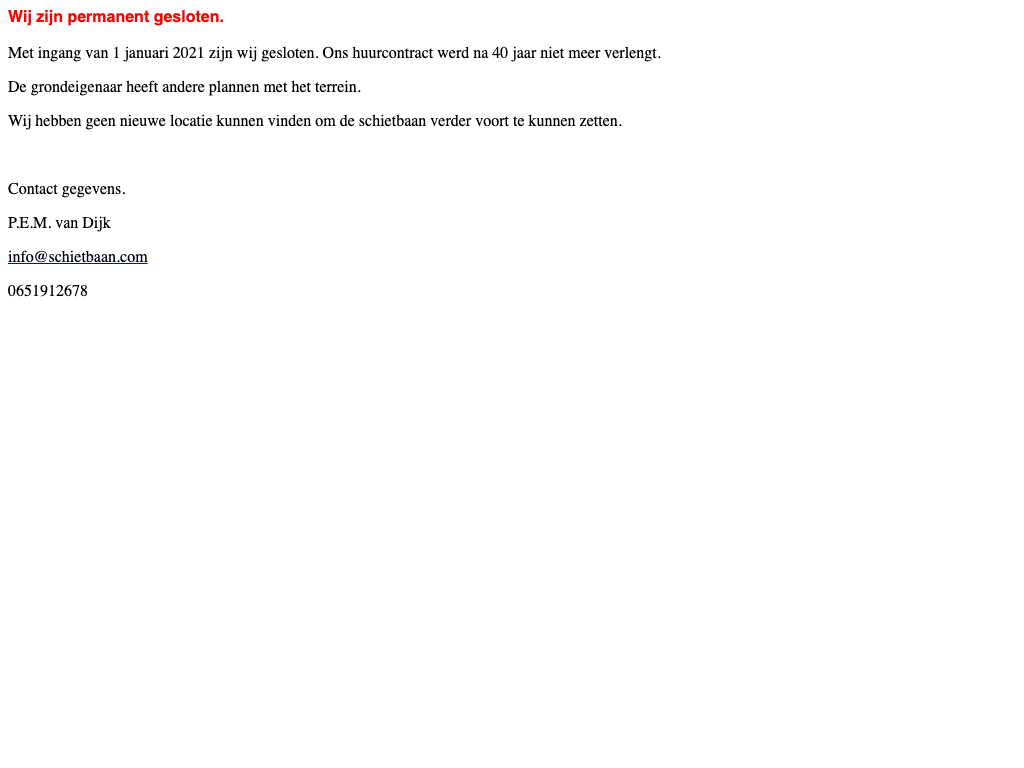 Wij zijn permanent gesloten.

Met ingang van 1 januari 2021 zijn wij gesloten. Ons huurcontract werd na 40 jaar niet meer verlengt.

De grondeigenaar heeft andere plannen met het terrein.

Wij hebben geen nieuwe locatie kunnen vinden om de schietbaan verder voort te kunnen zetten.

Contact gegevens.

P.E.M. van Dijk

info@schietbaan.com

0651912678